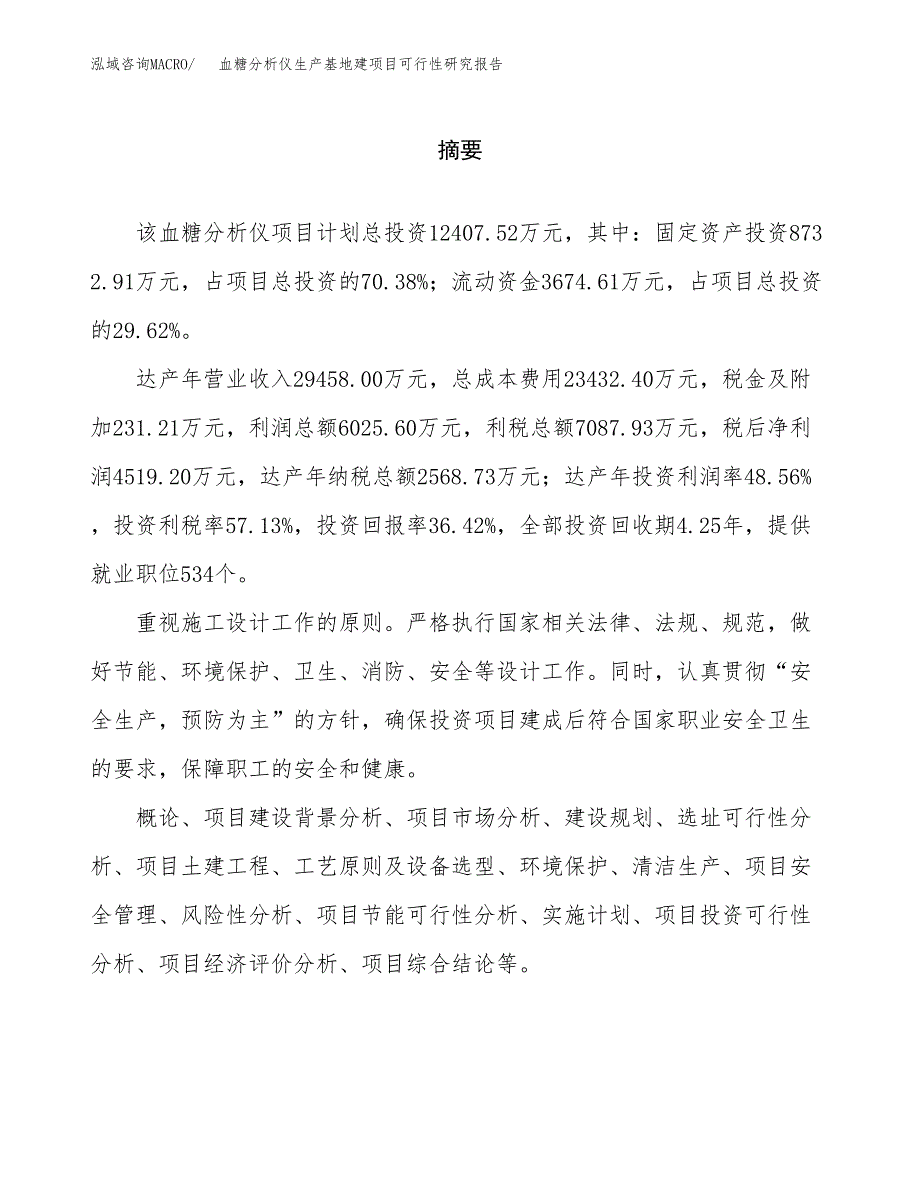 泓域咨询MACRO/　血糖分析仪生产基地建项目可行性研究报告

摘要

该血糖分析仪项目计划总投资12407.52万元，其中：固定资产投资8732.91万元，占项目总投资的70.38%；流动资金3674.61万元，占项目总投资的29.62%。

达产年营业收入29458.00万元，总成本费用23432.40万元，税金及附加231.21万元，利润总额6025.60万元，利税总额7087.93万元，税后净利润4519.20万元，达产年纳税总额2568.73万元；达产年投资利润率48.56%，投资利税率57.13%，投资回报率36.42%，全部投资回收期4.25年，提供就业职位534个。

重视施工设计工作的原则。严格执行国家相关法律、法规、规范，做好节能、环境保护、卫生、消防、安全等设计工作。同时，认真贯彻“安全生产，预防为主”的方针，确保投资项目建成后符合国家职业安全卫生的要求，保障职工的安全和健康。

概论、项目建设背景分析、项目市场分析、建设规划、选址可行性分析、项目土建工程、工艺原则及设备选型、环境保护、清洁生产、项目安全管理、风险性分析、项目节能可行性分析、实施计划、项目投资可行性分析、项目经济评价分析、项目综合结论等。